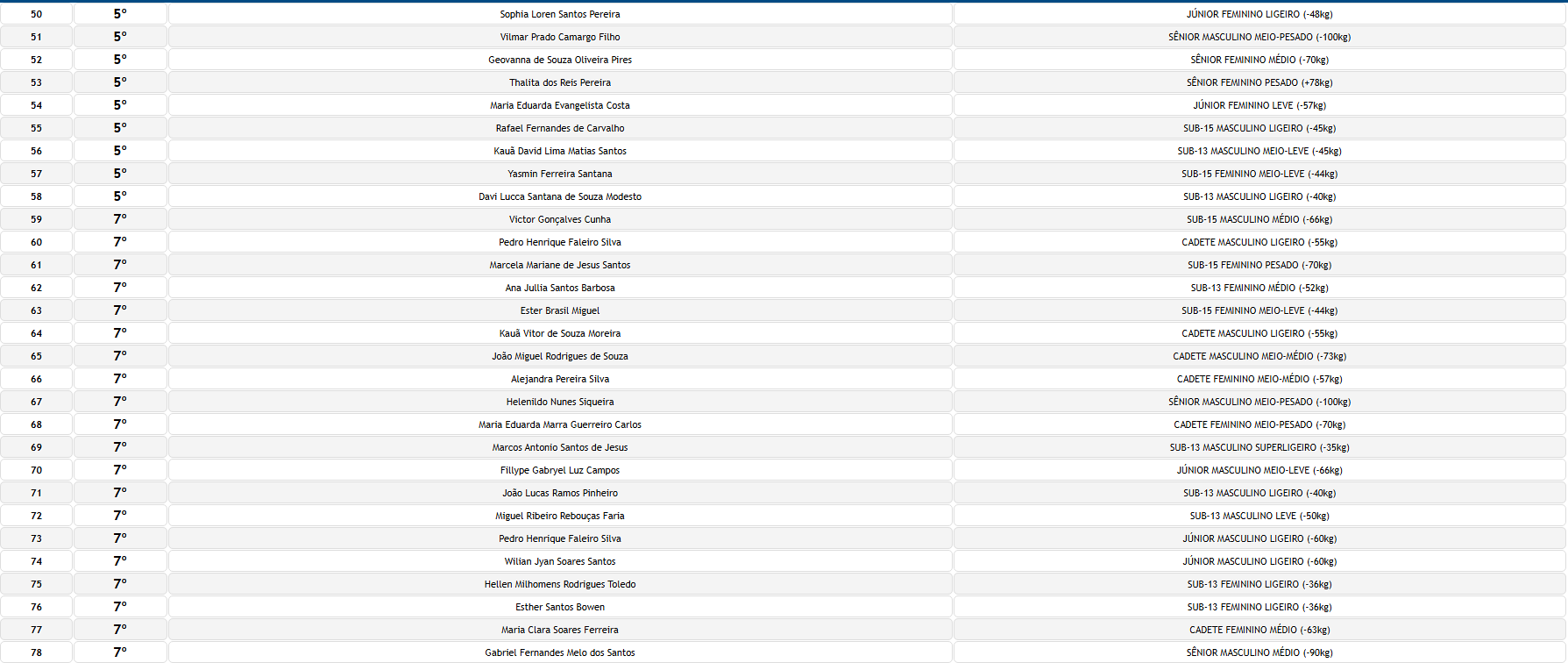 | 50 | 5º | Sophia Loren Santos Pereira | JÚNIOR FEMININO LIGEIRO (-48kg) |
|---|---|---|---|
| 51 | 5º | Vilmar Prado Camargo Filho | SÊNIOR MASCULINO MEIO-PESADO (-100kg) |
| 52 | 5º | Geovanna de Souza Oliveira Pires | SÊNIOR FEMININO MÉDIO (-70kg) |
| 53 | 5º | Thalita dos Reis Pereira | SÊNIOR FEMININO PESADO (+78kg) |
| 54 | 5º | Maria Eduarda Evangelista Costa | JÚNIOR FEMININO LEVE (-57kg) |
| 55 | 5º | Rafael Fernandes de Carvalho | SUB-15 MASCULINO LIGEIRO (-45kg) |
| 56 | 5º | Kauã David Lima Matias Santos | SUB-13 MASCULINO MEIO-LEVE (-45kg) |
| 57 | 5º | Yasmin Ferreira Santana | SUB-15 FEMININO MEIO-LEVE (-44kg) |
| 58 | 5º | Davi Lucca Santana de Souza Modesto | SUB-13 MASCULINO LIGEIRO (-40kg) |
| 59 | 7º | Victor Gonçalves Cunha | SUB-15 MASCULINO MÉDIO (-66kg) |
| 60 | 7º | Pedro Henrique Faleiro Silva | CADETE MASCULINO LIGEIRO (-55kg) |
| 61 | 7º | Marcela Mariane de Jesus Santos | SUB-15 FEMININO PESADO (-70kg) |
| 62 | 7º | Ana Jullia Santos Barbosa | SUB-13 FEMININO MÉDIO (-52kg) |
| 63 | 7º | Ester Brasil Miguel | SUB-15 FEMININO MEIO-LEVE (-44kg) |
| 64 | 7º | Kauã Vitor de Souza Moreira | CADETE MASCULINO LIGEIRO (-55kg) |
| 65 | 7º | João Miguel Rodrigues de Souza | CADETE MASCULINO MEIO-MÉDIO (-73kg) |
| 66 | 7º | Alejandra Pereira Silva | CADETE FEMININO MEIO-MÉDIO (-57kg) |
| 67 | 7º | Helenildo Nunes Siqueira | SÊNIOR MASCULINO MEIO-PESADO (-100kg) |
| 68 | 7º | Maria Eduarda Marra Guerreiro Carlos | CADETE FEMININO MEIO-PESADO (-70kg) |
| 69 | 7º | Marcos Antonio Santos de Jesus | SUB-13 MASCULINO SUPERLIGEIRO (-35kg) |
| 70 | 7º | Fillype Gabryel Luz Campos | JÚNIOR MASCULINO MEIO-LEVE (-66kg) |
| 71 | 7º | João Lucas Ramos Pinheiro | SUB-13 MASCULINO LIGEIRO (-40kg) |
| 72 | 7º | Miguel Ribeiro Rebouças Faria | SUB-13 MASCULINO LEVE (-50kg) |
| 73 | 7º | Pedro Henrique Faleiro Silva | JÚNIOR MASCULINO LIGEIRO (-60kg) |
| 74 | 7º | Wilian Jyan Soares Santos | JÚNIOR MASCULINO LIGEIRO (-60kg) |
| 75 | 7º | Hellen Milhomens Rodrigues Toledo | SUB-13 FEMININO LIGEIRO (-36kg) |
| 76 | 7º | Esther Santos Bowen | SUB-13 FEMININO LIGEIRO (-36kg) |
| 77 | 7º | Maria Clara Soares Ferreira | CADETE FEMININO MÉDIO (-63kg) |
| 78 | 7º | Gabriel Fernandes Melo dos Santos | SÊNIOR MASCULINO MÉDIO (-90kg) |